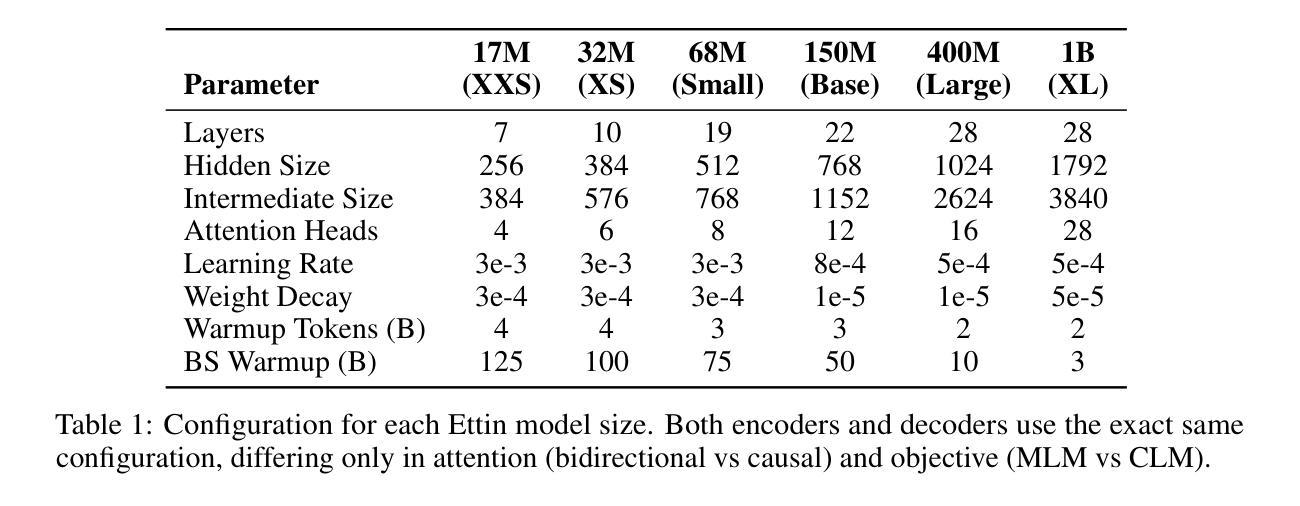 | Parameter | 17M (XXS) | 32M (XS) | 68M (Small) | 150M (Base) | 400M (Large) | 1B (XL) |
|---|---|---|---|---|---|---|
| Layers | 7 | 10 | 19 | 22 | 28 | 28 |
| Hidden Size | 256 | 384 | 512 | 768 | 1024 | 1792 |
| Intermediate Size | 384 | 576 | 768 | 1152 | 2624 | 3840 |
| Attention Heads | 4 | 6 | 8 | 12 | 16 | 28 |
| Learning Rate | 3e-3 | 3e-3 | 3e-3 | 8e-4 | 5e-4 | 5e-4 |
| Weight Decay | 3e-4 | 3e-4 | 3e-4 | 1e-5 | 1e-5 | 5e-5 |
| Warmup Tokens (B) | 4 | 4 | 3 | 3 | 2 | 2 |
| BS Warmup (B) | 125 | 100 | 75 | 50 | 10 | 3 |

Table 1: Configuration for each Ettin model size. Both encoders and decoders use the exact same configuration, differing only in attention (bidirectional vs causal) and objective (MLM vs CLM).